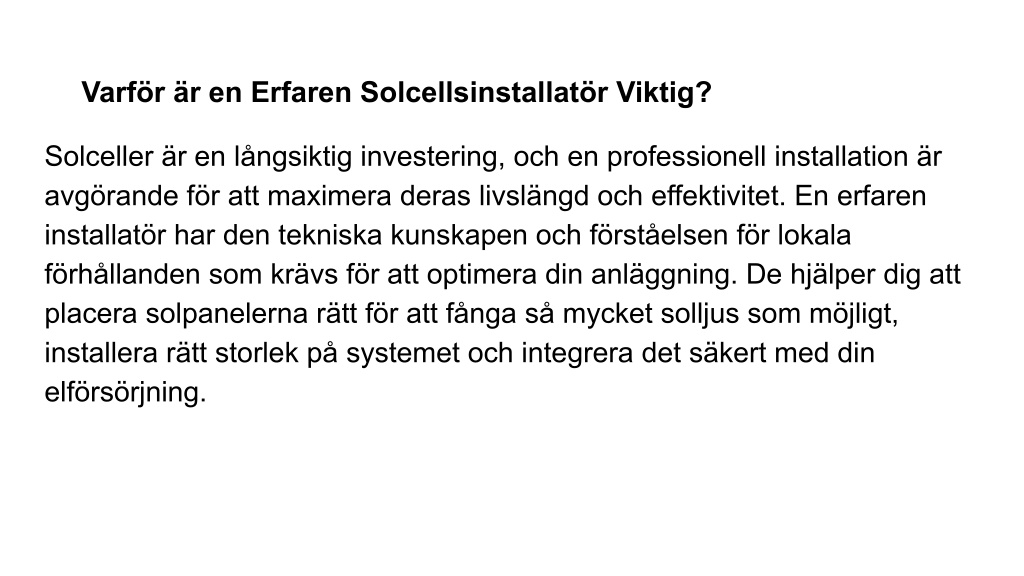 Varför är en Erfaren Solcellsinstallatör Viktig?

Solceller är en långsiktig investering, och en professionell installation är avgörande för att maximera deras livslängd och effektivitet. En erfaren installatör har den tekniska kunskapen och förståelsen för lokala förhållanden som krävs för att optimera din anläggning. De hjälper dig att placera solpanelerna rätt för att fånga så mycket solljus som möjligt, installera rätt storlek på systemet och integrera det säkert med din elförsörjning.